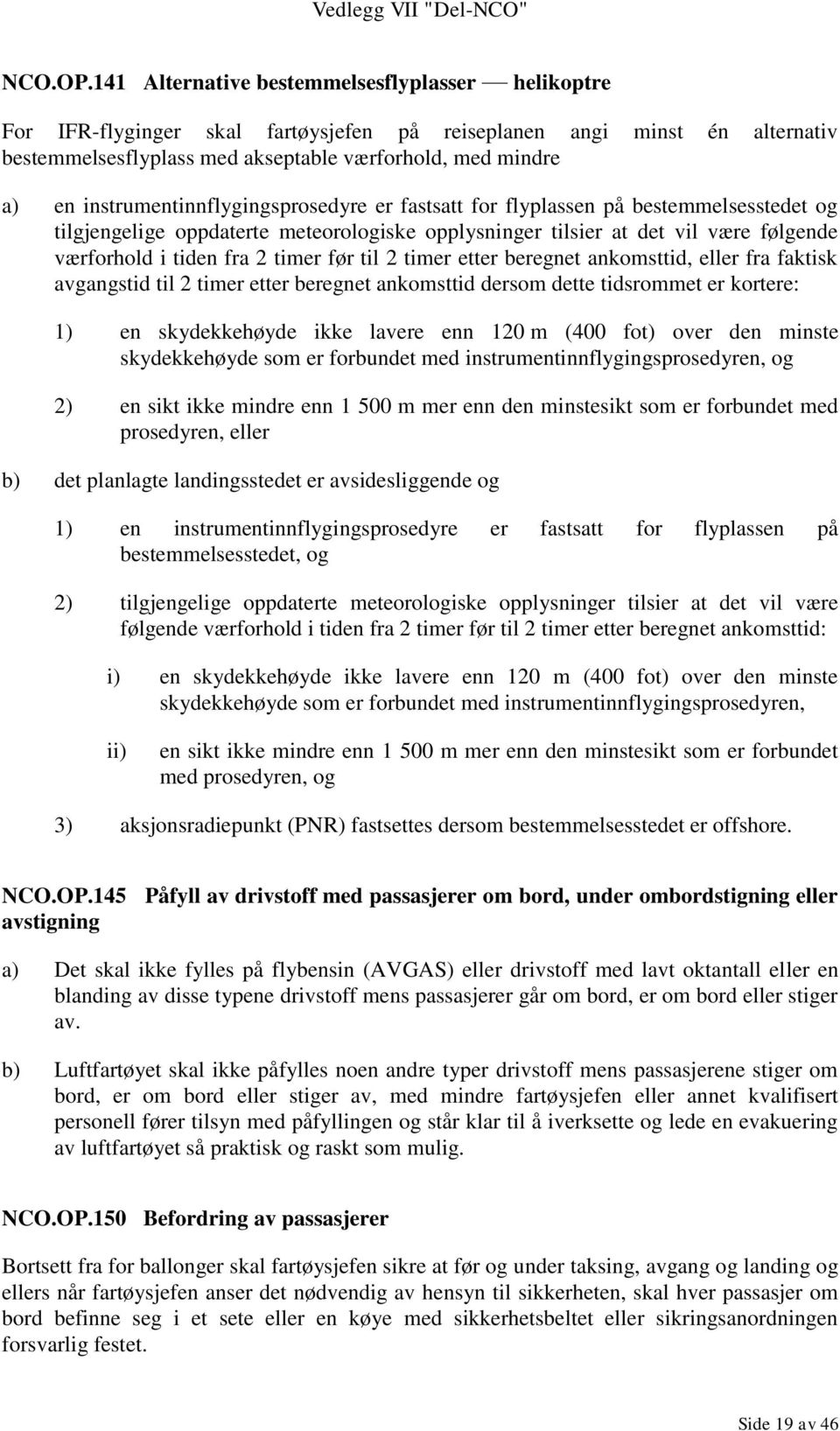 Vedlegg VII "Del-NCO"

NCO.OP.141 Alternative bestemmelsesflyplasser — helikoptre

For IFR-flyginger skal fartøysjefen på reiseplanen angi minst én alternativ bestemmelsesflyplass med akseptable værforhold, med mindre

a) en instrumentinnflygingsprosedyre er fastsatt for flyplassen på bestemmelsesstedet og tilgjengelige oppdaterte meteorologiske opplysninger tilsier at det vil være følgende værforhold i tiden fra 2 timer før til 2 timer etter beregnet ankomsttid, eller fra faktisk avgangstid til 2 timer etter beregnet ankomsttid dersom dette tidsrommet er kortere:

1) en skydekkehøyde ikke lavere enn 120 m (400 fot) over den minste skydekkehøyde som er forbundet med instrumentinnflygingsprosedyren, og

2) en sikt ikke mindre enn 1 500 m mer enn den minstesikt som er forbundet med prosedyren, eller

b) det planlagte landingsstedet er avsidesliggende og

1) en instrumentinnflygingsprosedyre er fastsatt for flyplassen på bestemmelsesstedet, og

2) tilgjengelige oppdaterte meteorologiske opplysninger tilsier at det vil være følgende værforhold i tiden fra 2 timer før til 2 timer etter beregnet ankomsttid:

i) en skydekkehøyde ikke lavere enn 120 m (400 fot) over den minste skydekkehøyde som er forbundet med instrumentinnflygingsprosedyren,

ii) en sikt ikke mindre enn 1 500 m mer enn den minstesikt som er forbundet med prosedyren, og

3) aksjonsradiepunkt (PNR) fastsettes dersom bestemmelsesstedet er offshore.

NCO.OP.145 Påfyll av drivstoff med passasjerer om bord, under ombordstigning eller avstigning

a) Det skal ikke fylles på flybensin (AVGAS) eller drivstoff med lavt oktantall eller en blanding av disse typene drivstoff mens passasjerer går om bord, er om bord eller stiger av.

b) Luftfartøyet skal ikke påfylles noen andre typer drivstoff mens passasjerene stiger om bord, er om bord eller stiger av, med mindre fartøysjefen eller annet kvalifisert personell fører tilsyn med påfyllingen og står klar til å iverksette og lede en evakuering av luftfartøyet så praktisk og raskt som mulig.

NCO.OP.150 Befordring av passasjerer

Bortsett fra for ballonger skal fartøysjefen sikre at før og under taksing, avgang og landing og ellers når fartøysjefen anser det nødvendig av hensyn til sikkerheten, skal hver passasjer om bord befinne seg i et sete eller en køye med sikkerhetsbeltet eller sikringsanordningen forsvarlig festet.

Side 19 av 46